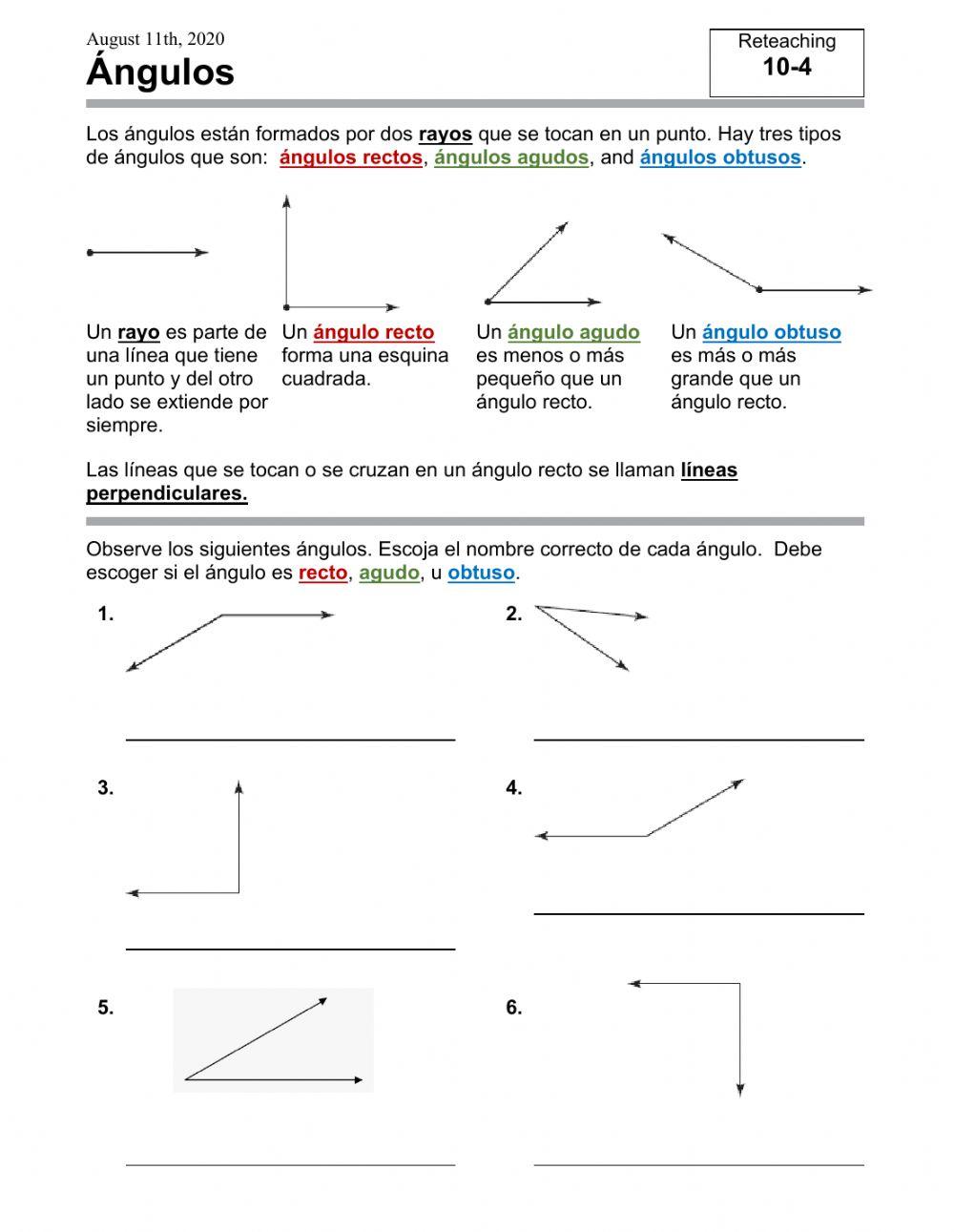 August 11th, 2020
Ángulos

Reteaching
10-4

Los ángulos están formados por dos rayos que se tocan en un punto. Hay tres tipos de ángulos que son: ángulos rectos, ángulos agudos, and ángulos obtusos.

Un rayo es parte de una línea que tiene un punto y del otro lado se extiende por siempre.

Un ángulo recto forma una esquina cuadrada.

Un ángulo agudo es menos o más pequeño que un ángulo recto.

Un ángulo obtuso es más o más grande que un ángulo recto.

Las líneas que se tocan o se cruzan en un ángulo recto se llaman líneas perpendiculares.

Observe los siguientes ángulos. Escoja el nombre correcto de cada ángulo. Debe escoger si el ángulo es recto, agudo, u obtuso.

1.

2.

3.

4.

5.

6.